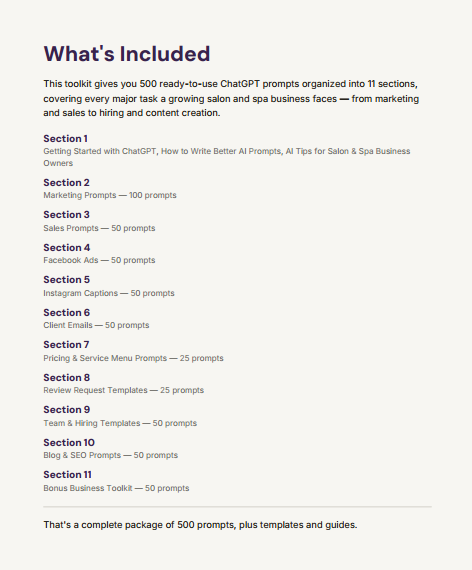 What's Included

This toolkit gives you 500 ready-to-use ChatGPT prompts organized into 11 sections, covering every major task a growing salon and spa business faces — from marketing and sales to hiring and content creation.

Section 1
Getting Started with ChatGPT, How to Write Better AI Prompts, AI Tips for Salon & Spa Business Owners

Section 2
Marketing Prompts — 100 prompts

Section 3
Sales Prompts — 50 prompts

Section 4
Facebook Ads — 50 prompts

Section 5
Instagram Captions — 50 prompts

Section 6
Client Emails — 50 prompts

Section 7
Pricing & Service Menu Prompts — 25 prompts

Section 8
Review Request Templates — 25 prompts

Section 9
Team & Hiring Templates — 50 prompts

Section 10
Blog & SEO Prompts — 50 prompts

Section 11
Bonus Business Toolkit — 50 prompts

That's a complete package of 500 prompts, plus templates and guides.